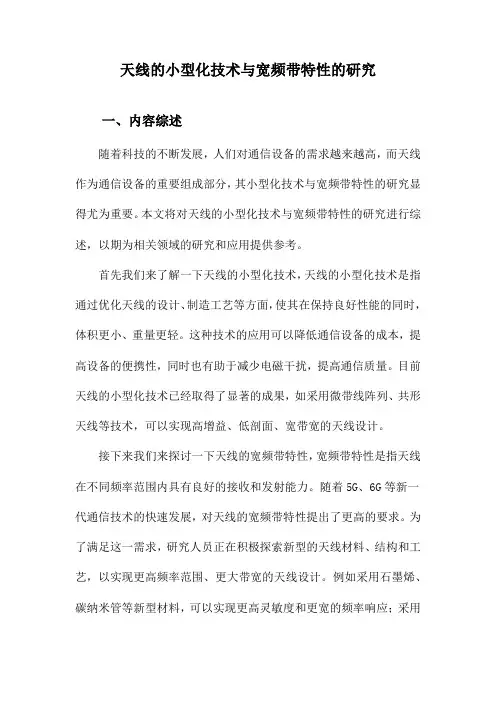 天线的小型化技术与宽频带特性的研究

一、内容综述

随着科技的不断发展，人们对通信设备的需求越来越高，而天线作为通信设备的重要组成部分，其小型化技术与宽频带特性的研究显得尤为重要。本文将对天线的小型化技术与宽频带特性的研究进行综述，以期为相关领域的研究和应用提供参考。

首先我们来了解一下天线的小型化技术，天线的小型化技术是指通过优化天线的设计、制造工艺等方面，使其在保持良好性能的同时，体积更小、重量更轻。这种技术的应用可以降低通信设备的成本，提高设备的便携性，同时也有助于减少电磁干扰，提高通信质量。目前天线的小型化技术已经取得了显著的成果，如采用微带线阵列、共形天线等技术，可以实现高增益、低剖面、宽带宽的天线设计。

接下来我们来探讨一下天线的宽频带特性，宽频带特性是指天线在不同频率范围内具有良好的接收和发射能力。随着5G、6G等新一代通信技术的快速发展，对天线的宽频带特性提出了更高的要求。为了满足这一需求，研究人员正在积极探索新型的天线材料、结构和工艺，以实现更高频率范围、更大带宽的天线设计。例如采用石墨烯、碳纳米管等新型材料，可以实现更高灵敏度和更宽的频率响应；采用